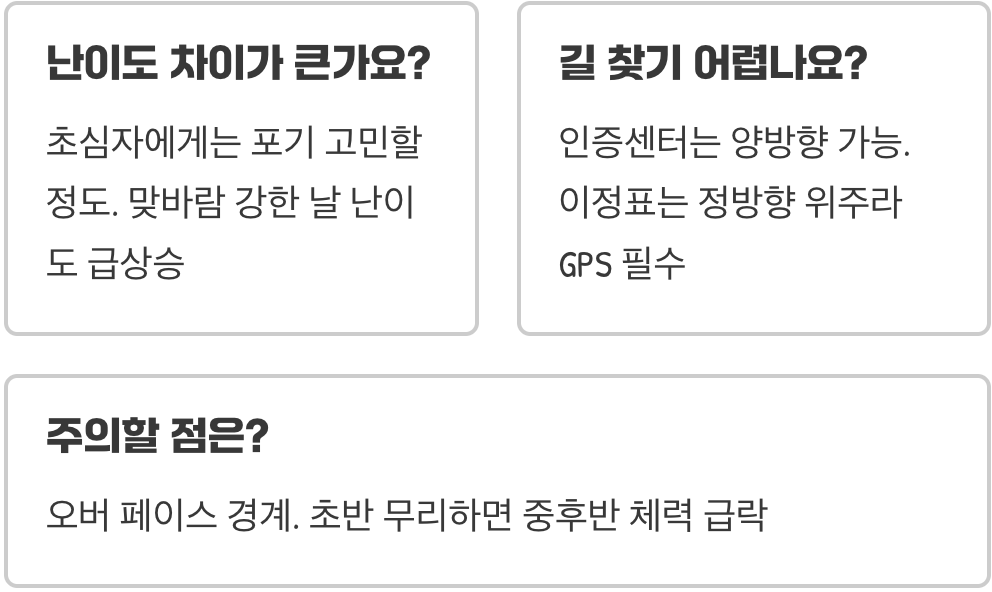 난이도 차이가 큰가요?

초심자에게는 포기 고민할 정도. 맞바람 강한 날 난이도 급상승

길 찾기 어렵나요?

인증센터는 양방향 가능. 이정표는 정방향 위주라 GPS 필수

주의할 점은?

오버 페이스 경계. 초반 무리하면 중후반 체력 급락